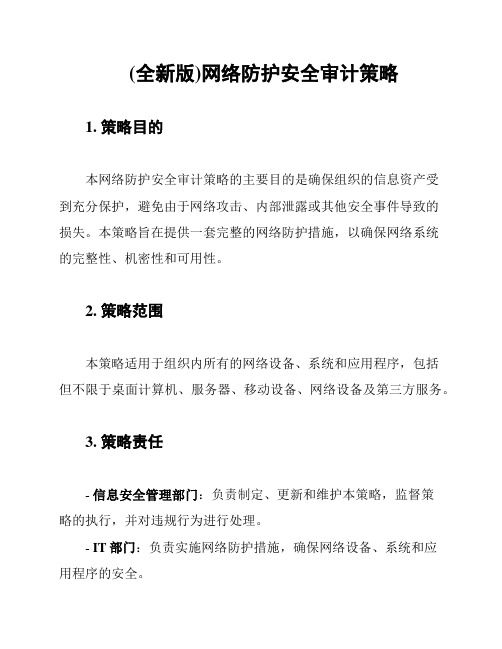 (全新版)网络防护安全审计策略

1. 策略目的

本网络防护安全审计策略的主要目的是确保组织的信息资产受到充分保护，避免由于网络攻击、内部泄露或其他安全事件导致的损失。本策略旨在提供一套完整的网络防护措施，以确保网络系统的完整性、机密性和可用性。

2. 策略范围

本策略适用于组织内所有的网络设备、系统和应用程序，包括但不限于桌面计算机、服务器、移动设备、网络设备及第三方服务。

3. 策略责任

- 信息安全管理部门：负责制定、更新和维护本策略，监督策略的执行，并对违规行为进行处理。

- IT 部门：负责实施网络防护措施，确保网络设备、系统和应用程序的安全。